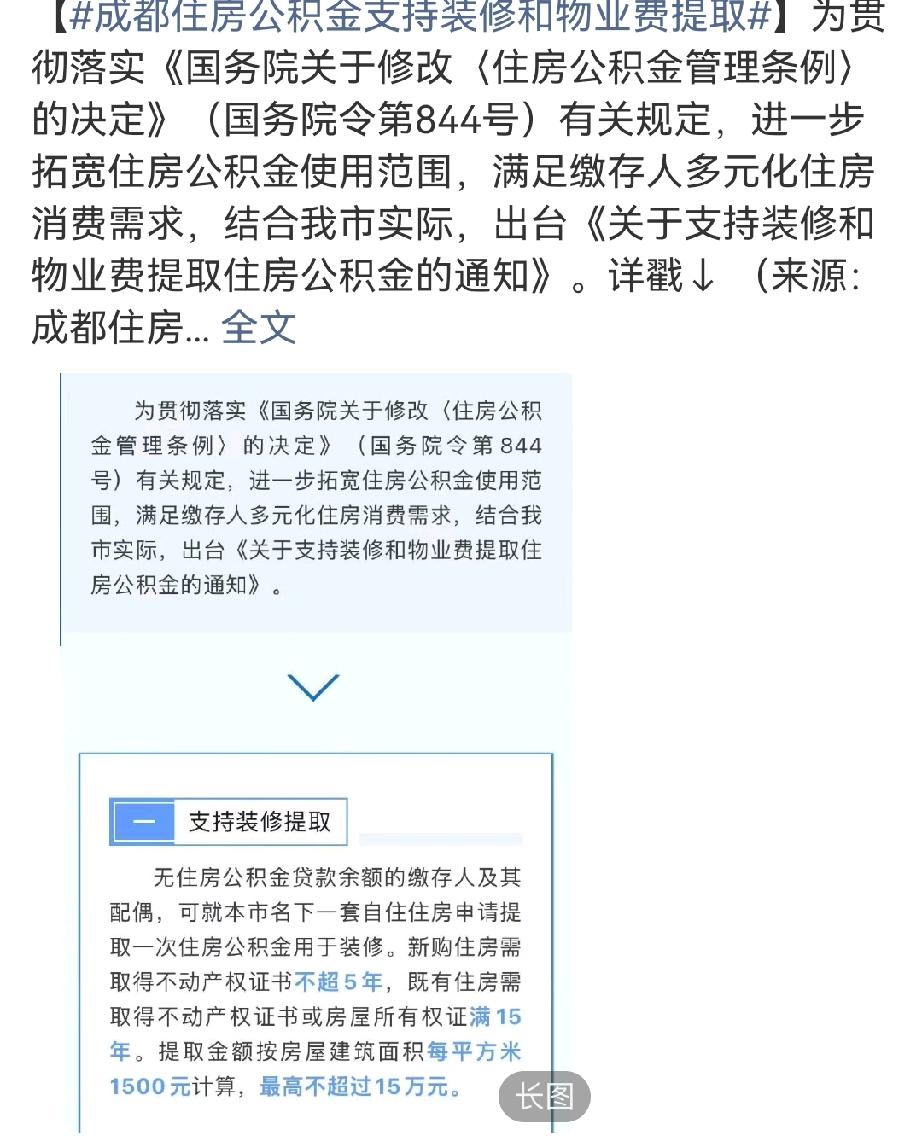 【#成都住房公积金支持装修和物业费提取#】为贯彻落实《国务院关于修改〈住房公积金管理条例〉的决定》（国务院令第844号）有关规定，进一步拓宽住房公积金使用范围，满足缴存人多元化住房消费需求，结合我市实际，出台《关于支持装修和物业费提取住房公积金的通知》。详戳↓（来源：成都住房... 全文

为贯彻落实《国务院关于修改〈住房公积金管理条例〉的决定》（国务院令第844号）有关规定，进一步拓宽住房公积金使用范围，满足缴存人多元化住房消费需求，结合我市实际，出台《关于支持装修和物业费提取住房公积金的通知》。

一 支持装修提取

无住房公积金贷款余额的缴存人及其配偶，可就本市名下一套自住住房申请提取一次住房公积金用于装修。新购住房需取得不动产权证书不超5年，既有住房需取得不动产权证书或房屋所有权证满15年。提取金额按房屋建筑面积每平方米1500元计算，最高不超过15万元。

长图